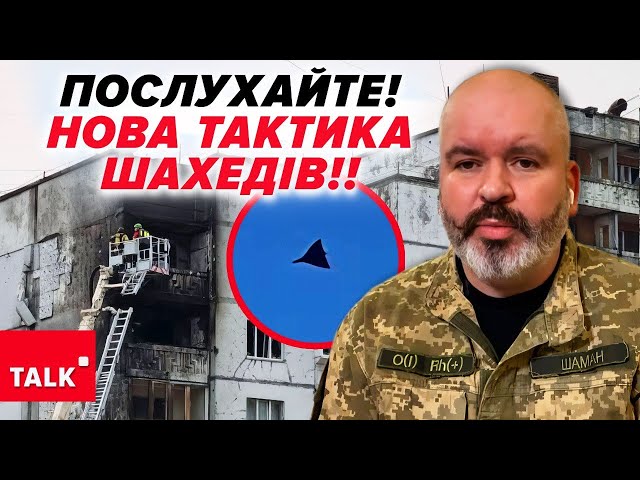 ПОСЛУХАЙТЕ!
НОВА ТАКТИКА ШАХЕДІВ!!

TALK

O(I) Rh(+)

ШАМАН